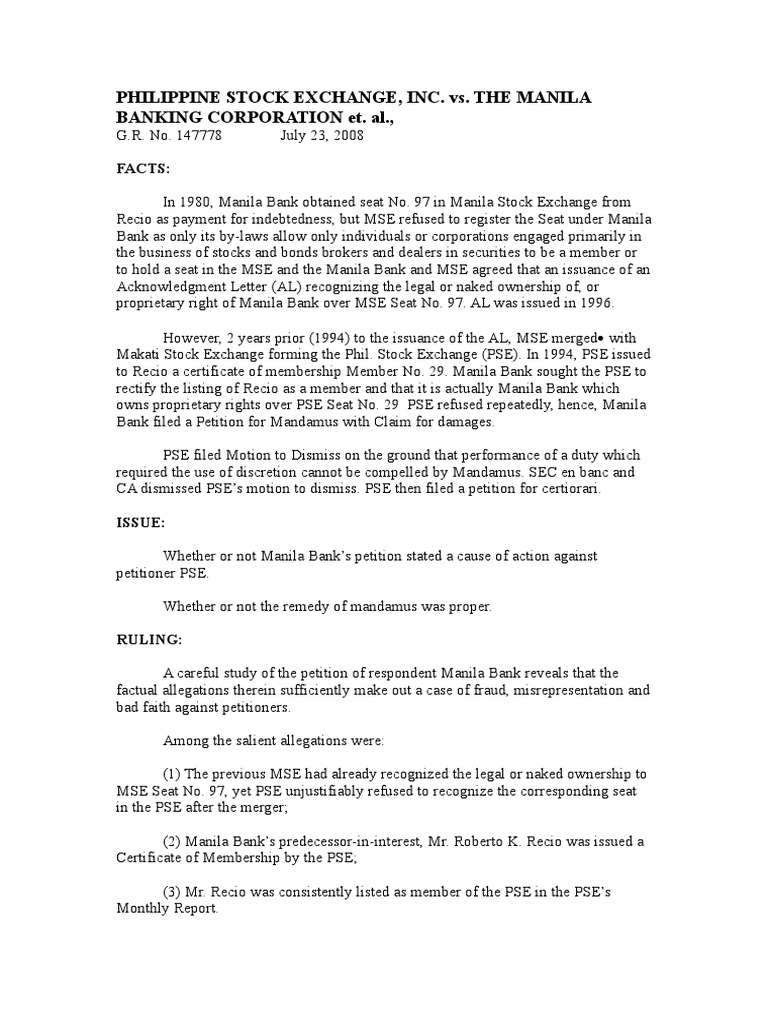 PHILIPPINE STOCK EXCHANGE, INC. vs. THE MANILA BANKING CORPORATION et. al.,
G.R. No. 147778 July 23, 2008

FACTS:

In 1980, Manila Bank obtained seat No. 97 in Manila Stock Exchange from Recio as payment for indebtedness, but MSE refused to register the Seat under Manila Bank as only its by-laws allow only individuals or corporations engaged primarily in the business of stocks and bonds brokers and dealers in securities to be a member or to hold a seat in the MSE and the Manila Bank and MSE agreed that an issuance of an Acknowledgment Letter (AL) recognizing the legal or naked ownership of, or proprietary right of Manila Bank over MSE Seat No. 97. AL was issued in 1996.

However, 2 years prior (1994) to the issuance of the AL, MSE merged• with Makati Stock Exchange forming the Phil. Stock Exchange (PSE). In 1994, PSE issued to Recio a certificate of membership Member No. 29. Manila Bank sought the PSE to rectify the listing of Recio as a member and that it is actually Manila Bank which owns proprietary rights over PSE Seat No. 29 PSE refused repeatedly, hence, Manila Bank filed a Petition for Mandamus with Claim for damages.

PSE filed Motion to Dismiss on the ground that performance of a duty which required the use of discretion cannot be compelled by Mandamus. SEC en banc and CA dismissed PSE's motion to dismiss. PSE then filed a petition for certiorari.

ISSUE:

Whether or not Manila Bank's petition stated a cause of action against petitioner PSE.

Whether or not the remedy of mandamus was proper.

RULING:

A careful study of the petition of respondent Manila Bank reveals that the factual allegations therein sufficiently make out a case of fraud, misrepresentation and bad faith against petitioners.

Among the salient allegations were:

(1) The previous MSE had already recognized the legal or naked ownership to MSE Seat No. 97, yet PSE unjustifiably refused to recognize the corresponding seat in the PSE after the merger;

(2) Manila Bank's predecessor-in-interest, Mr. Roberto K. Recio was issued a Certificate of Membership by the PSE;

(3) Mr. Recio was consistently listed as member of the PSE in the PSE's Monthly Report.